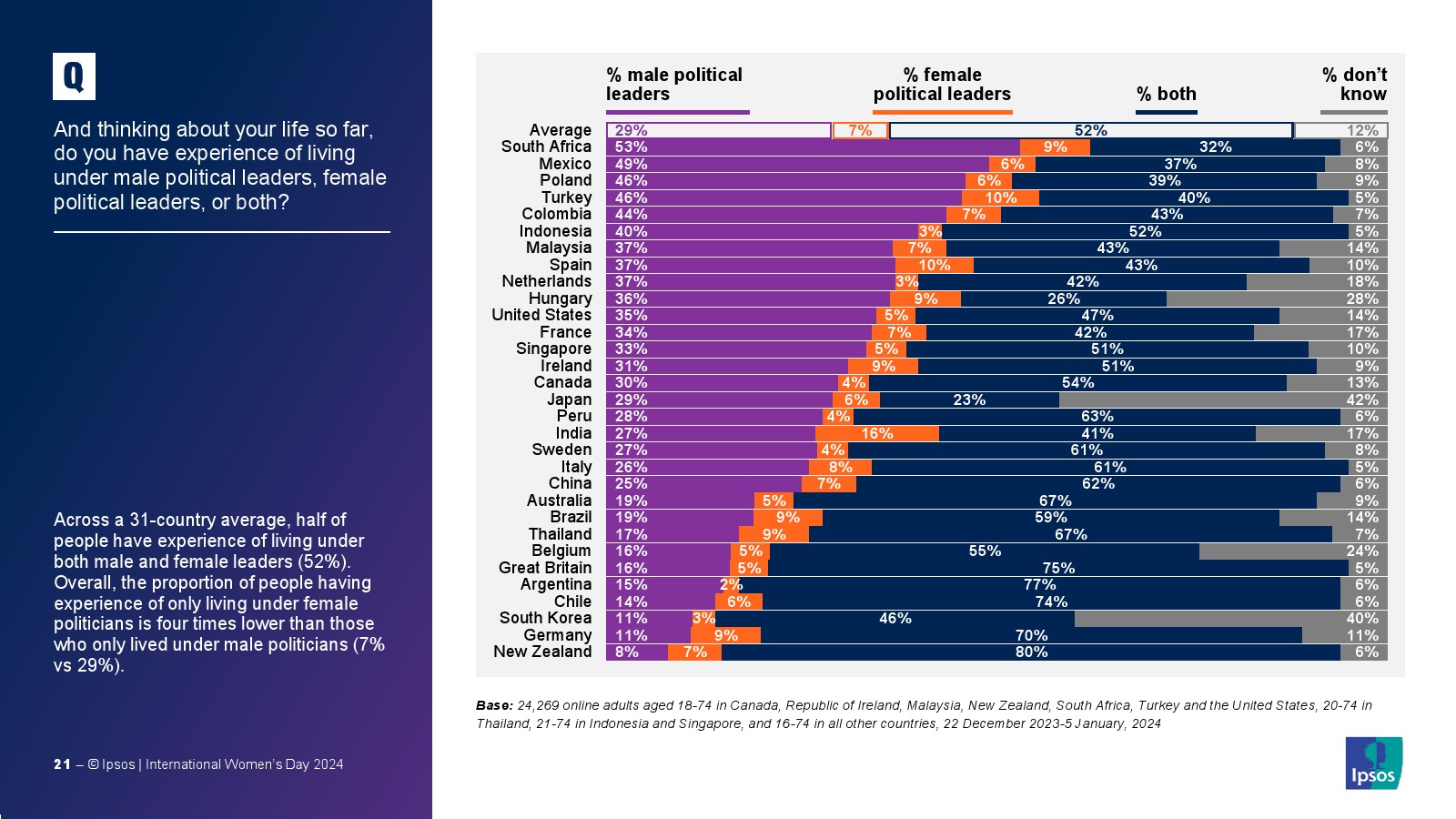 Q

And thinking about your life so far, do you have experience of living under male political leaders, female political leaders, or both?

Across a 31-country average, half of people have experience of living under both male and female leaders (52%). Overall, the proportion of people having experience of only living under female politicians is four times lower than those who only lived under male politicians (7% vs 29%).

21 – © Ipsos | International Women's Day 2024

| | % male political leaders | % female political leaders | % both | % don't know |
|---|---|---|---|---|
| Average | 29% | 7% | 52% | 12% |
| South Africa | 53% | 9% | 32% | 6% |
| Mexico | 49% | 6% | 37% | 8% |
| Poland | 46% | 6% | 39% | 9% |
| Turkey | 46% | 10% | 40% | 5% |
| Colombia | 44% | 7% | 43% | 7% |
| Indonesia | 40% | 3% | 52% | 5% |
| Malaysia | 37% | 7% | 43% | 14% |
| Spain | 37% | 10% | 43% | 10% |
| Netherlands | 37% | 3% | 42% | 18% |
| Hungary | 36% | 9% | 26% | 28% |
| United States | 35% | 5% | 47% | 14% |
| France | 34% | 7% | 42% | 17% |
| Singapore | 33% | 5% | 51% | 10% |
| Ireland | 31% | 9% | 51% | 9% |
| Canada | 30% | 4% | 54% | 13% |
| Japan | 29% | 6% | 23% | 42% |
| Peru | 28% | 4% | 63% | 6% |
| India | 27% | 16% | 41% | 17% |
| Sweden | 27% | 4% | 61% | 8% |
| Italy | 26% | 8% | 61% | 5% |
| China | 25% | 7% | 62% | 6% |
| Australia | 19% | 5% | 67% | 9% |
| Brazil | 19% | 9% | 59% | 14% |
| Thailand | 17% | 9% | 67% | 7% |
| Belgium | 16% | 5% | 55% | 24% |
| Great Britain | 16% | 5% | 75% | 5% |
| Argentina | 15% | 2% | 77% | 6% |
| Chile | 14% | 6% | 74% | 6% |
| South Korea | 11% | 3% | 46% | 40% |
| Germany | 11% | 9% | 70% | 11% |
| New Zealand | 8% | 7% | 80% | 6% |

Base: 24,269 online adults aged 18-74 in Canada, Republic of Ireland, Malaysia, New Zealand, South Africa, Turkey and the United States, 20-74 in Thailand, 21-74 in Indonesia and Singapore, and 16-74 in all other countries, 22 December 2023-5 January, 2024

Ipsos